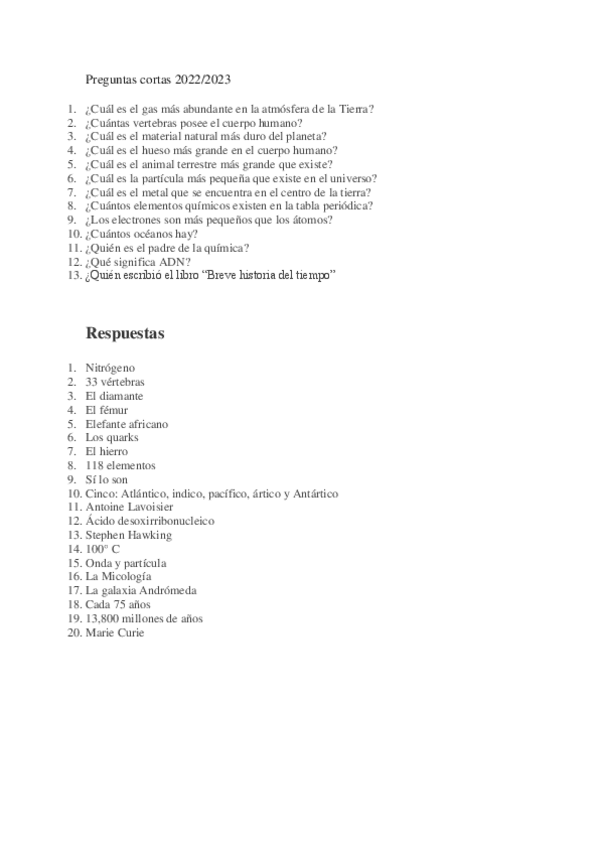 Preguntas cortas 2022/2023

1. ¿Cuál es el gas más abundante en la atmósfera de la Tierra?
2. ¿Cuántas vertebras posee el cuerpo humano?
3. ¿Cuál es el material natural más duro del planeta?
4. ¿Cuál es el hueso más grande en el cuerpo humano?
5. ¿Cuál es el animal terrestre más grande que existe?
6. ¿Cuál es la partícula más pequeña que existe en el universo?
7. ¿Cuál es el metal que se encuentra en el centro de la tierra?
8. ¿Cuántos elementos químicos existen en la tabla periódica?
9. ¿Los electrones son más pequeños que los átomos?
10. ¿Cuántos océanos hay?
11. ¿Quién es el padre de la química?
12. ¿Qué significa ADN?
13. ¿Quién escribió el libro "Breve historia del tiempo"

Respuestas

1. Nitrógeno
2. 33 vértebras
3. El diamante
4. El fémur
5. Elefante africano
6. Los quarks
7. El hierro
8. 118 elementos
9. Sí lo son
10. Cinco: Atlántico, indico, pacífico, ártico y Antártico
11. Antoine Lavoisier
12. Ácido desoxirribonucleico
13. Stephen Hawking
14. 100° C
15. Onda y partícula
16. La Micología
17. La galaxia Andrómeda
18. Cada 75 años
19. 13,800 millones de años
20. Marie Curie